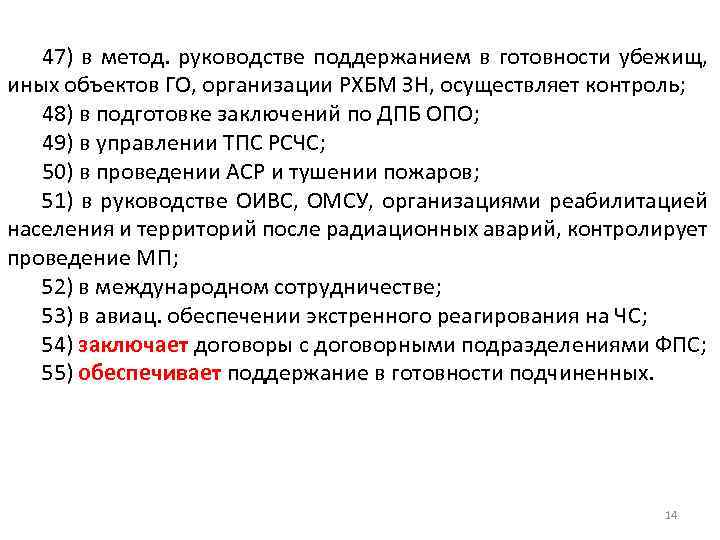 47) в метод. руководстве поддержанием в готовности убежищ, иных объектов ГО, организации РХБМ ЗН, осуществляет контроль;

48) в подготовке заключений по ДПБ ОПО;

49) в управлении ТПС РСЧС;

50) в проведении АСР и тушении пожаров;

51) в руководстве ОИВС, ОМСУ, организациями реабилитацией населения и территорий после радиационных аварий, контролирует проведение МП;

52) в международном сотрудничестве;

53) в авиац. обеспечении экстренного реагирования на ЧС;

54) заключает договоры с договорными подразделениями ФПС;

55) обеспечивает поддержание в готовности подчиненных.

14